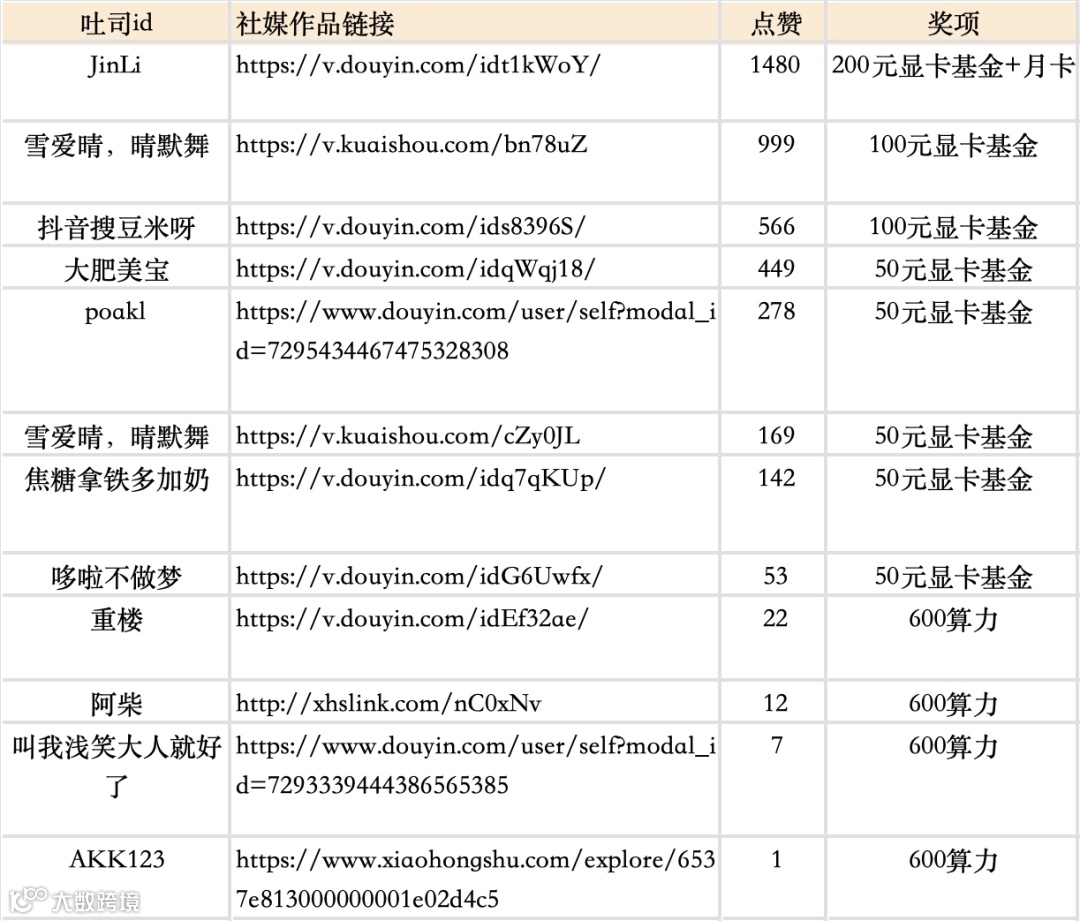 | 吐司id | 社媒作品链接 | 点赞 | 奖项 |
|---|---|---|---|
| JinLi | https://v.douyin.com/idt1kWoY/ | 1480 | 200元显卡基金+月卡 |
| 雪爱晴，晴默舞 | https://v.kuaishou.com/bn78uZ | 999 | 100元显卡基金 |
| 抖音搜豆米呀 | https://v.douyin.com/ids8396S/ | 566 | 100元显卡基金 |
| 大肥美宝 | https://v.douyin.com/idqWqj18/ | 449 | 50元显卡基金 |
| poakl | https://www.douyin.com/user/self?modal_id=7295434467475328308 | 278 | 50元显卡基金 |
| 雪爱晴，晴默舞 | https://v.kuaishou.com/cZy0JL | 169 | 50元显卡基金 |
| 焦糖拿铁多加奶 | https://v.douyin.com/idq7qKUp/ | 142 | 50元显卡基金 |
| 哆啦不做梦 | https://v.douyin.com/idG6Uwfx/ | 53 | 50元显卡基金 |
| 重楼 | https://v.douyin.com/idEf32ae/ | 22 | 600算力 |
| 阿柴 | http://xhslink.com/nC0xNv | 12 | 600算力 |
| 叫我浅笑大人就好了 | https://www.douyin.com/user/self?modal_id=7293339444386565385 | 7 | 600算力 |
| AKK123 | https://www.xiaohongshu.com/explore/6537e813000000001e02d4c5 | 1 | 600算力 |

大数跨境